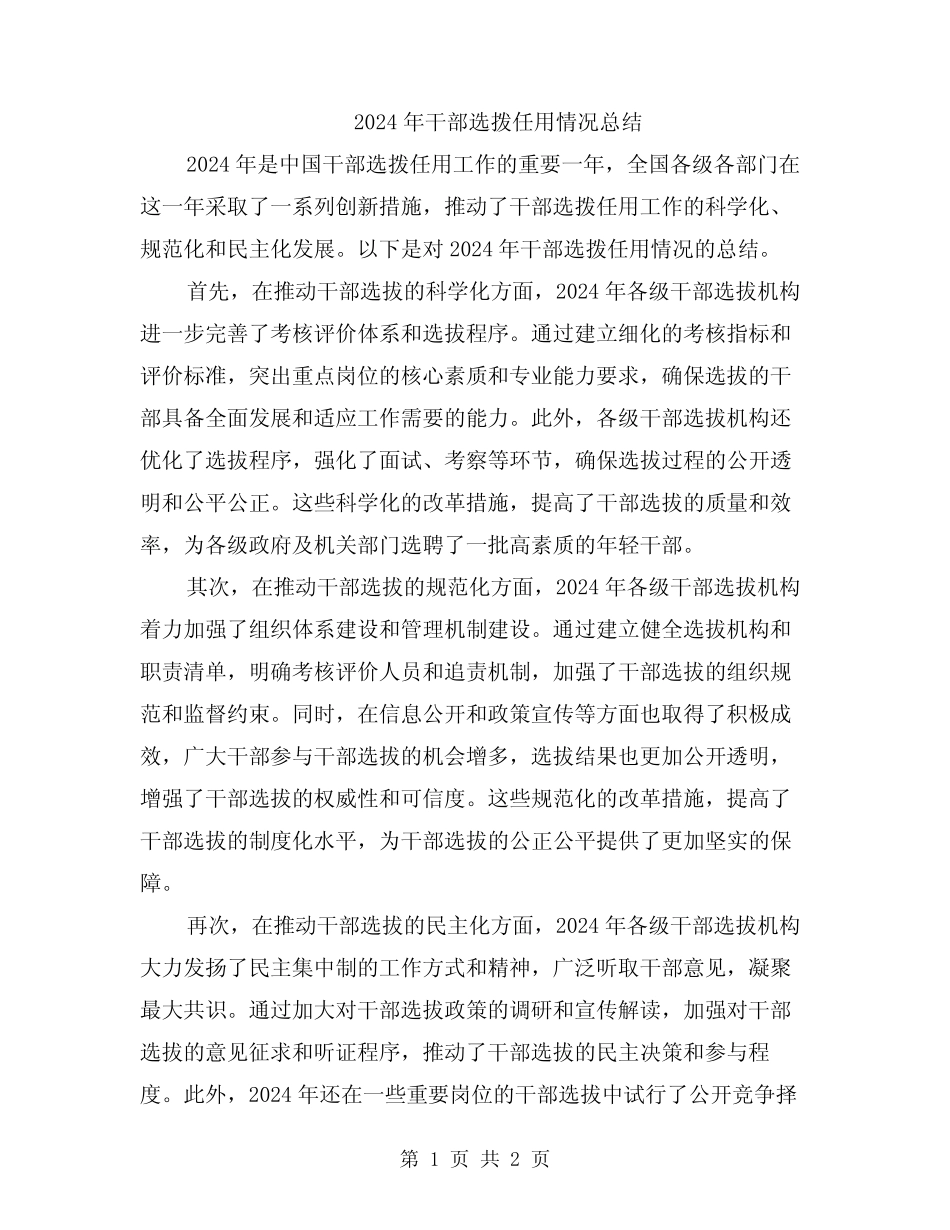 2024 年干部选拨任用情况总结

2024 年是中国干部选拨任用工作的重要一年，全国各级各部门在这一年采取了一系列创新措施，推动了干部选拨任用工作的科学化、规范化和民主化发展。以下是对 2024 年干部选拨任用情况的总结。

首先，在推动干部选拔的科学化方面，2024 年各级干部选拔机构进一步完善了考核评价体系和选拔程序。通过建立细化的考核指标和评价标准，突出重点岗位的核心素质和专业能力要求，确保选拔的干部具备全面发展和适应工作需要的能力。此外，各级干部选拔机构还优化了选拔程序，强化了面试、考察等环节，确保选拔过程的公开透明和公平公正。这些科学化的改革措施，提高了干部选拔的质量和效率，为各级政府及机关部门选聘了一批高素质的年轻干部。

其次，在推动干部选拔的规范化方面，2024 年各级干部选拔机构着力加强了组织体系建设和管理机制建设。通过建立健全选拔机构和职责清单，明确考核评价人员和追责机制，加强了干部选拔的组织规范和监督约束。同时，在信息公开和政策宣传等方面也取得了积极成效，广大干部参与干部选拔的机会增多，选拔结果也更加公开透明，增强了干部选拔的权威性和可信度。这些规范化的改革措施，提高了干部选拔的制度化水平，为干部选拔的公正公平提供了更加坚实的保障。

再次，在推动干部选拔的民主化方面，2024 年各级干部选拔机构大力发扬了民主集中制的工作方式和精神，广泛听取干部意见，凝聚最大共识。通过加大对干部选拔政策的调研和宣传解读，加强对干部选拔的意见征求和听证程序，推动了干部选拔的民主决策和参与程度。此外，2024 年还在一些重要岗位的干部选拔中试行了公开竞争择

第 1 页 共 2 页